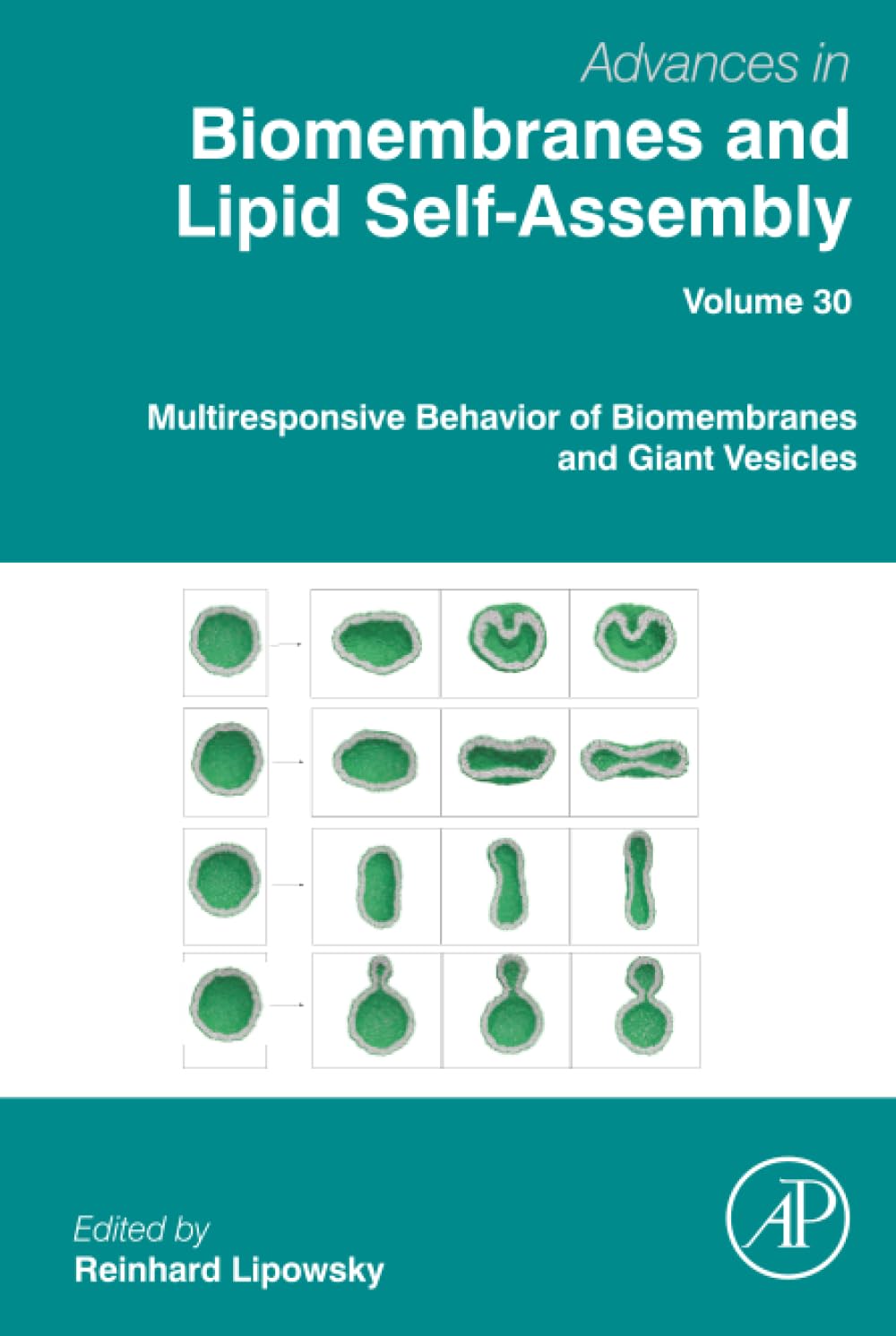 Advances in
Biomembranes and Lipid Self-Assembly

Volume 30

Multiresponsive Behavior of Biomembranes and Giant Vesicles

Edited by
Reinhard Lipowsky

AP